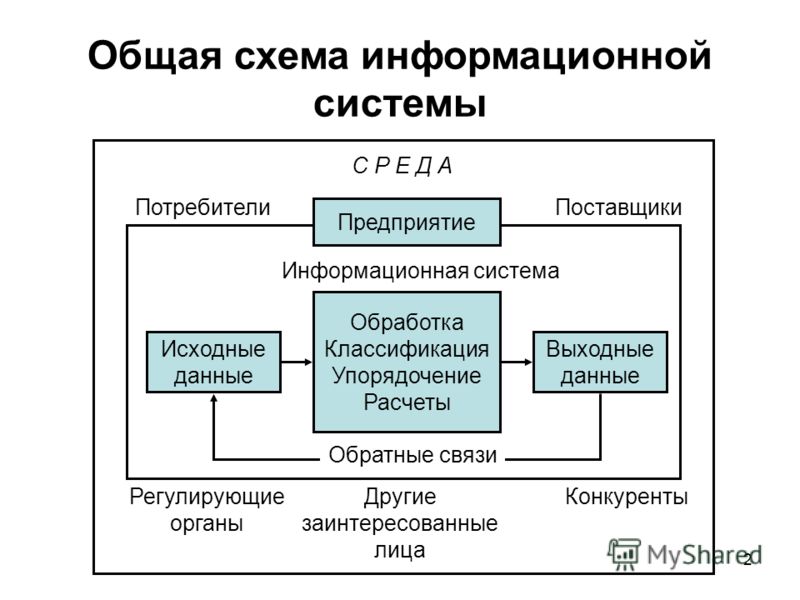 Общая схема информационной системы

С Р Е Д А

Потребители

Предприятие

Поставщики

Информационная система

Исходные данные

Обработка
Классификация
Упорядочение
Расчеты

Выходные данные

Обратные связи

Регулирующие органы

Другие заинтересованные лица

Конкуренты

MyShared

2